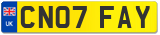 UK
CN07 FAY